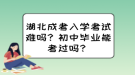 湖北成考入学考试难吗？初中毕业能考过吗？